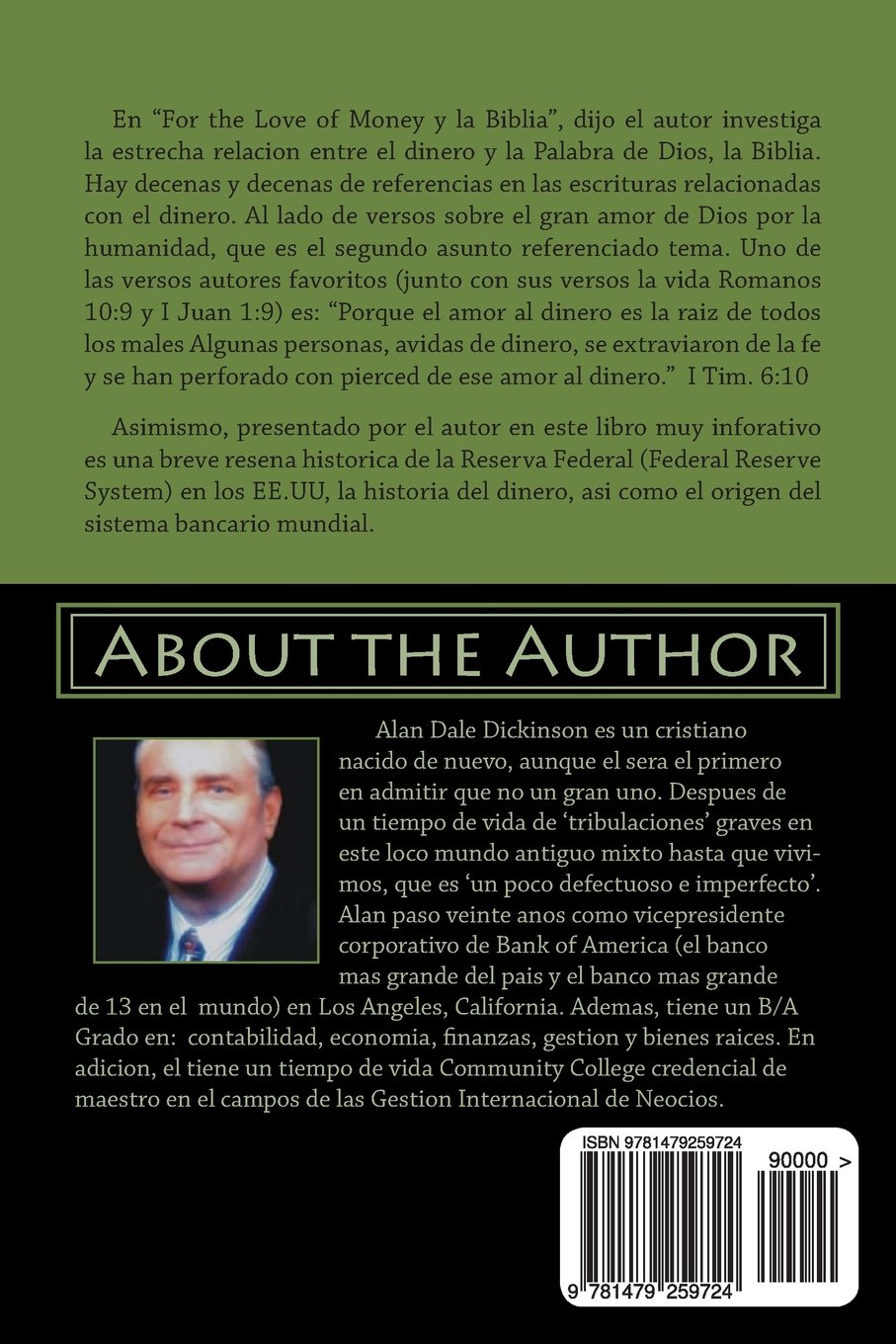 En “For the Love of Money y la Biblia”, dijo el autor investiga la estrecha relacion entre el dinero y la Palabra de Dios, la Biblia. Hay decenas y decenas de referencias en las escrituras relacionadas con el dinero. Al lado de versos sobre el gran amor de Dios por la humanidad, que es el segundo asunto referenciado tema. Uno de las versos autores favoritos (junto con sus versos la vida Romanos 10:9 y I Juan 1:9) es: “Porque el amor al dinero es la raiz de todos los males Algunas personas, avidas de dinero, se extraviaron de la fe y se han perforado con pierced de ese amor al dinero.” I Tim. 6:10

Asimismo, presentado por el autor en este libro muy inforativo es una breve resena historica de la Reserva Federal (Federal Reserve System) en los EE.UU, la historia del dinero, asi como el origen del sistema bancario mundial.

About the Author

Alan Dale Dickinson es un cristiano nacido de nuevo, aunque el sera el primero en admitir que no un gran uno. Despues de un tiempo de vida de ‘tribulaciones’ graves en este loco mundo antiguo mixto hasta que vivimos, que es ‘un poco defectuoso e imperfecto’. Alan paso veinte anos como vicepresidente corporativo de Bank of America (el banco mas grande del pais y el banco mas grande de 13 en el mundo) en Los Angeles, California. Ademas, tiene un B/A Grado en: contabilidad, economia, finanzas, gestion y bienes raices. En adicion, el tiene un tiempo de vida Community College credencial de maestro en el campos de las Gestion Internacional de Neocios.

ISBN 9781479259724

90000 >

9 781479 259724